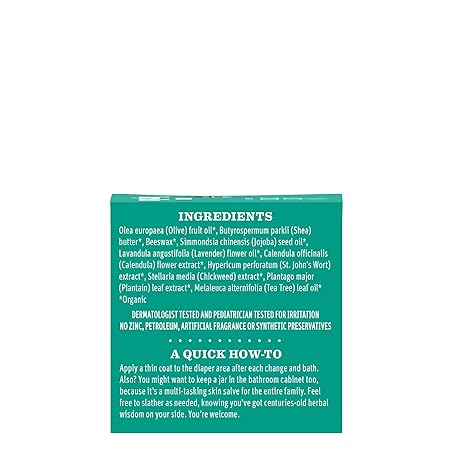 INGREDIENTS

Olea europaea (Olive) fruit oil*, Butyrospermum parkii (Shea) butter*, Beeswax*, Simmondsia chinensis (Jojoba) seed oil*, Lavandula angustifolia (Lavender) flower oil*, Calendula officinalis (Calendula) flower extract*, Hypericum perforatum (St. John's Wort) extract*, Stellaria media (Chickweed) extract*, Plantago major (Plantain) leaf extract*, Melaleuca alternifolia (Tea Tree) leaf oil*
*Organic

DERMATOLOGIST TESTED AND PEDIATRICIAN TESTED FOR IRRITATION
NO ZINC, PETROLEUM, ARTIFICIAL FRAGRANCE OR SYNTHETIC PRESERVATIVES

A QUICK HOW-TO

Apply a thin coat to the diaper area after each change and bath. Also? You might want to keep a jar in the bathroom cabinet too, because it's a multi-tasking skin salve for the entire family. Feel free to slather as needed, knowing you've got centuries-old herbal wisdom on your side. You're welcome.